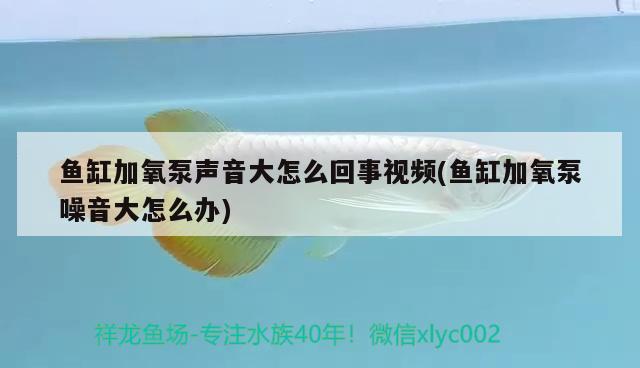 鱼缸加氧泵声音大怎么回事视频(鱼缸加氧泵噪音大怎么办)

祥龙鱼场-专注水族40年！微信xlyc002